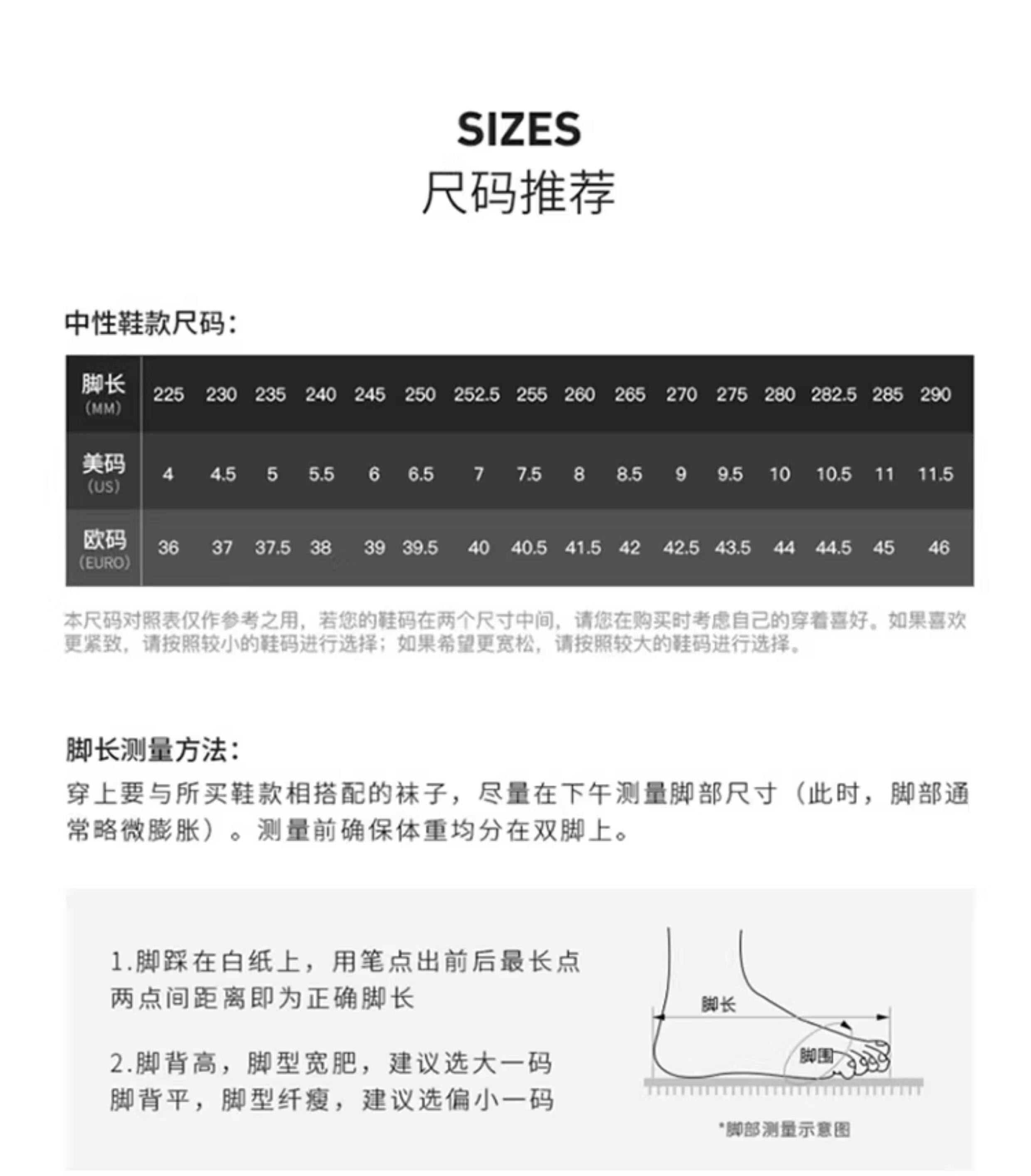 SIZES
尺码推荐

中性鞋款尺码：

| 脚长 (MM) | 225 | 230 | 235 | 240 | 245 | 250 | 252.5 | 255 | 260 | 265 | 270 | 275 | 280 | 282.5 | 285 | 290 |
|---|---|---|---|---|---|---|---|---|---|---|---|---|---|---|---|---|
| 美码 (US) | 4 | 4.5 | 5 | 5.5 | 6 | 6.5 | 7 | 7.5 | 8 | 8.5 | 9 | 9.5 | 10 | 10.5 | 11 | 11.5 |
| 欧码 (EURO) | 36 | 37 | 37.5 | 38 | 39 | 39.5 | 40 | 40.5 | 41.5 | 42 | 42.5 | 43.5 | 44 | 44.5 | 45 | 46 |

本尺码对照表仅作参考之用，若您的鞋码在两个尺寸中间，请您在购买时考虑自己的穿着喜好。如果喜欢更紧致，请按照较小的鞋码进行选择；如果希望更宽松，请按照较大的鞋码进行选择。

脚长测量方法：
穿上要与所买鞋款相搭配的袜子，尽量在下午测量脚部尺寸（此时，脚部通常略微膨胀）。测量前确保体重均分在双脚上。

1.脚踩在白纸上，用笔点出前后最长点两点间距离即为正确脚长

2.脚背高，脚型宽肥，建议选大一码
脚背平，脚型纤瘦，建议选偏小一码

脚长
脚围
*脚部测量示意图